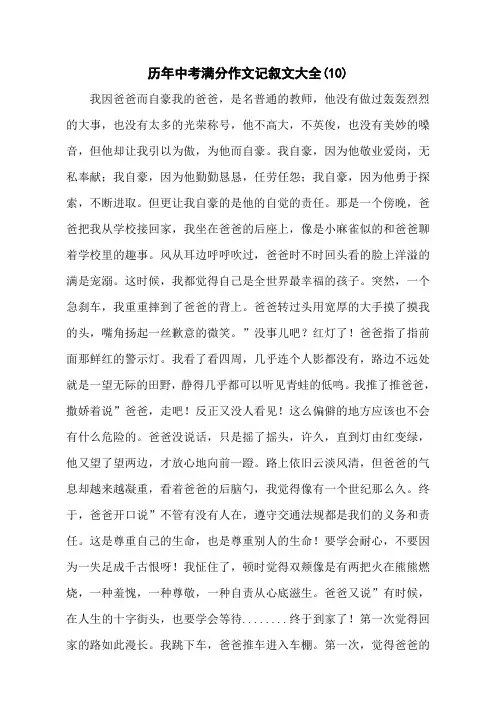 历年中考满分作文记叙文大全(10)

我因爸爸而自豪我的爸爸，是名普通的教师，他没有做过轰轰烈烈的大事，也没有太多的光荣称号，他不高大，不英俊，也没有美妙的嗓音，但他却让我引以为傲，为他而自豪。我自豪，因为他敬业爱岗，无私奉献；我自豪，因为他勤勤恳恳，任劳任怨；我自豪，因为他勇于探索，不断进取。但更让我自豪的是他的自觉的责任。那是一个傍晚，爸爸把我从学校接回家，我坐在爸爸的后座上，像是小麻雀似的和爸爸聊着学校里的趣事。风从耳边呼呼吹过，爸爸时不时回头看的脸上洋溢的满是宠溺。这时候，我都觉得自己是全世界最幸福的孩子。突然，一个急刹车，我重重摔到了爸爸的背上。爸爸转过头用宽厚的大手摸了摸我的头，嘴角扬起一丝歉意的微笑。”没事儿吧？红灯了！爸爸指了指前面那鲜红的警示灯。我看了看四周，几乎连个人影都没有，路边不远处就是一望无际的田野，静得几乎都可以听见青蛙的低鸣。我推了推爸爸，撒娇着说”爸爸，走吧！反正又没人看见！这么偏僻的地方应该也不会有什么危险的。爸爸没说话，只是摇了摇头，许久，直到灯由红变绿，他又望了望两边，才放心地向前一蹬。路上依旧云淡风清，但爸爸的气息却越来越凝重，看着爸爸的后脑勺，我觉得像有一个世纪那么久。终于，爸爸开口说”不管有没有人在，遵守交通法规都是我们的义务和责任。这是尊重自己的生命，也是尊重别人的生命！要学会耐心，不要因为一失足成千古恨呀！我怔住了，顿时觉得双颊像是有两把火在熊熊燃烧，一种羞愧，一种尊敬，一种自责从心底滋生。爸爸又说”有时候，在人生的十字街头，也要学会等待........终于到家了！第一次觉得回家的路如此漫长。我跳下车，爸爸推车进入车棚。第一次，觉得爸爸的